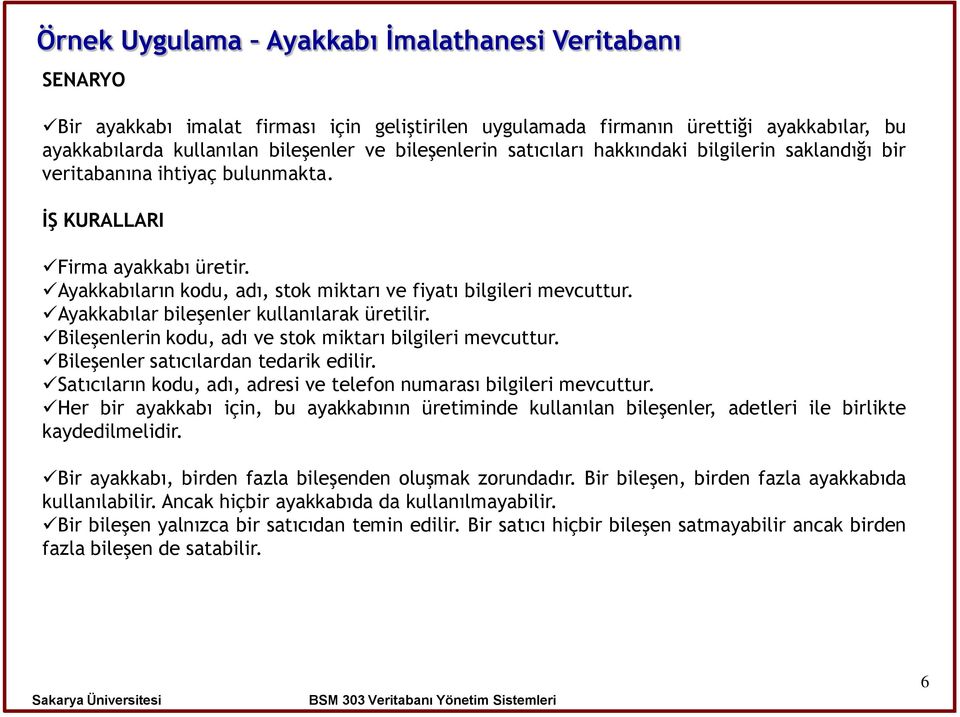 Örnek Uygulama – Ayakkabı İmalathanesi Veritabanı

SENARYO

✓Bir ayakkabı imalat firması için geliştirilen uygulamada firmanın ürettiği ayakkabılar, bu ayakkabılarda kullanılan bileşenler ve bileşenlerin satıcıları hakkındaki bilgilerin saklandığı bir veritabanına ihtiyaç bulunmakta.

İŞ KURALLARI

✓Firma ayakkabı üretir.
✓Ayakkabıların kodu, adı, stok miktarı ve fiyatı bilgileri mevcuttur.
✓Ayakkabılar bileşenler kullanılarak üretilir.
✓Bileşenlerin kodu, adı ve stok miktarı bilgileri mevcuttur.
✓Bileşenler satıcılardan tedarik edilir.
✓Satıcıların kodu, adı, adresi ve telefon numarası bilgileri mevcuttur.
✓Her bir ayakkabı için, bu ayakkabının üretiminde kullanılan bileşenler, adetleri ile birlikte kaydedilmelidir.

✓Bir ayakkabı, birden fazla bileşenden oluşmak zorundadır. Bir bileşen, birden fazla ayakkabıda kullanılabilir. Ancak hiçbir ayakkabıda da kullanılmayabilir.
✓Bir bileşen yalnızca bir satıcıdan temin edilir. Bir satıcı hiçbir bileşen satmayabilir ancak birden fazla bileşen de satabilir.

Sakarya Üniversitesi BSM 303 Veritabanı Yönetim Sistemleri 6